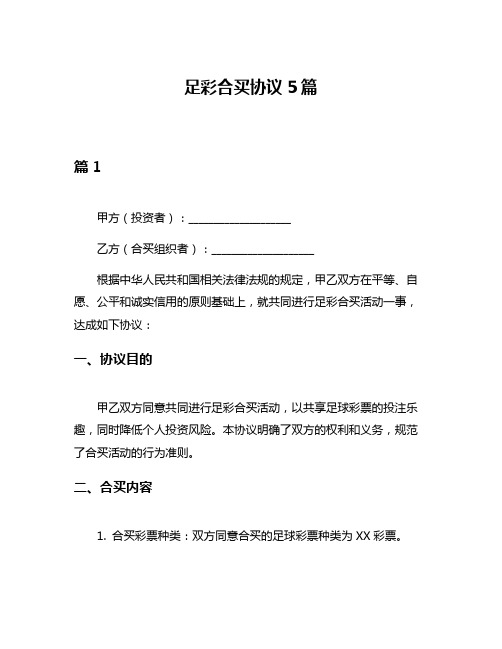 足彩合买协议 5 篇

篇 1

甲方（投资者）：__________________

乙方（合买组织者）：__________________

根据中华人民共和国相关法律法规的规定，甲乙双方在平等、自愿、公平和诚实信用的原则基础上，就共同进行足彩合买活动一事，达成如下协议：

一、协议目的

甲乙双方同意共同进行足彩合买活动，以共享足球彩票的投注乐趣，同时降低个人投资风险。本协议明确了双方的权利和义务，规范了合买活动的行为准则。

二、合买内容

1. 合买彩票种类：双方同意合买的足球彩票种类为 XX 彩票。